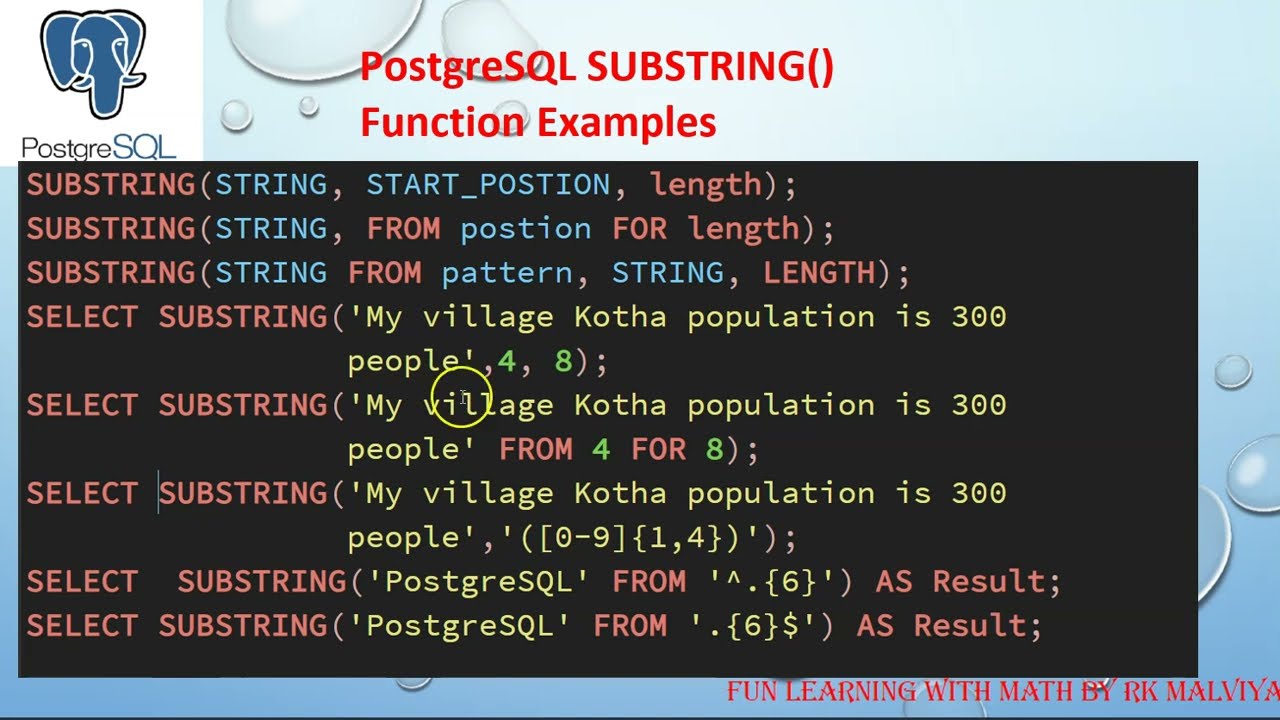 PostgreSQL

PostgreSQL SUBSTRING() Function Examples

SUBSTRING(STRING, START_POSTION, length);
SUBSTRING(STRING, FROM postion FOR length);
SUBSTRING(STRING FROM pattern, STRING, LENGTH);
SELECT SUBSTRING('My village Kotha population is 300 people',4, 8);
SELECT SUBSTRING('My village Kotha population is 300 people' FROM 4 FOR 8);
SELECT SUBSTRING('My village Kotha population is 300 people','([0-9]{1,4})');
SELECT  SUBSTRING('PostgreSQL' FROM '^.{6}') AS Result;
SELECT SUBSTRING('PostgreSQL' FROM '.{6}$') AS Result;

FUN LEARNING WITH MATH BY RK MALVIYA